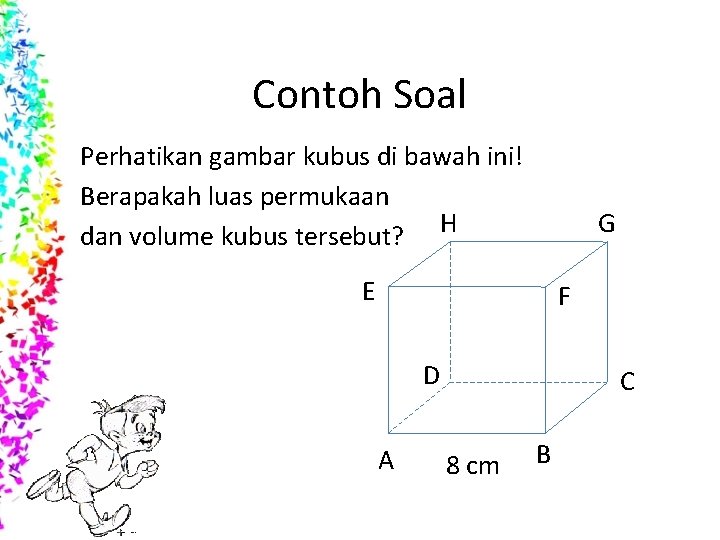 Contoh Soal

Perhatikan gambar kubus di bawah ini!
Berapakah luas permukaan dan volume kubus tersebut?

H
G
E
F
D
C
A
8 cm
B